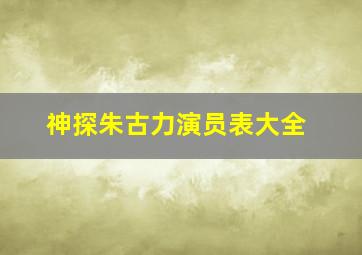 神探朱古力演员表大全